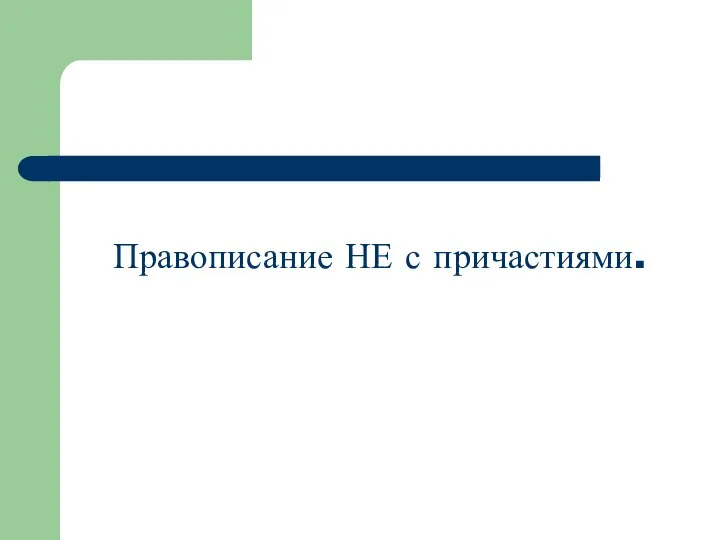 Правописание НЕ с причастиями.